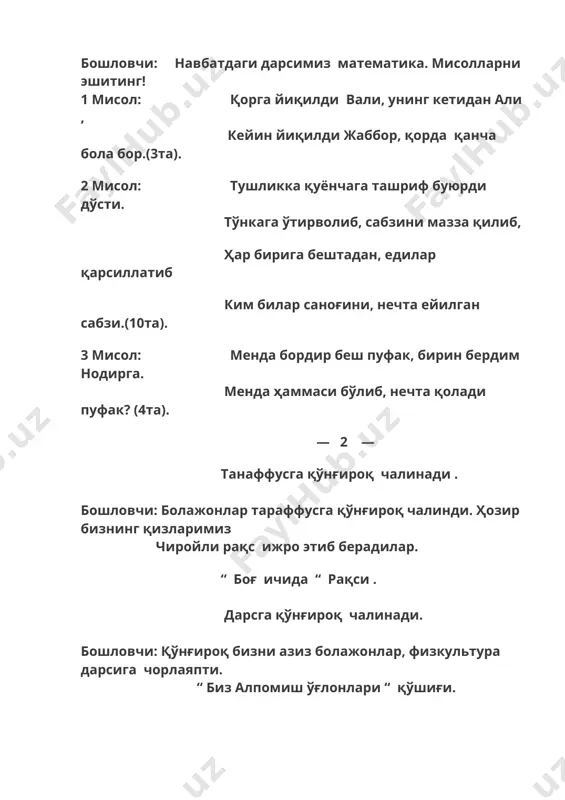 Бошловчи: Навбатдаги дарсимиз математика. Мисолларни эшитинг!

1 Мисол: Қорга йиқилди Вали, унинг кетидан Али ,

Кейин йиқилди Жаббор, қорда қанча бола бор.(3та).

2 Мисол: Тушликка қуёнчага ташриф буюрди дўсти.

Тўнкага ўтирволиб, сабзини мазза қилиб,

Ҳар бирига бештадан, едилар қарсиллатиб

Ким билар саноғини, нечта ейилган сабзи.(10та).

3 Мисол: Менда бордир беш пуфак, бирин бердим Нодирга.

Менда ҳаммаси бўлиб, нечта қолади пуфак? (4та).

— 2 —

Танаффусга қўнғироқ чалинади .

Бошловчи: Болажонлар тараффусга қўнғироқ чалинди. Ҳозир бизнинг қизларимиз

Чиройли рақс ижро этиб берадилар.

“ Боғ ичида “ Рақси .

Дарсга қўнғироқ чалинади.

Бошловчи: Қўнғироқ бизни азиз болажонлар, физкультура дарсига чорлаяпти.

“ Биз Алпомиш ўғлонлари “ қўшиғи.

FaylHub.uz